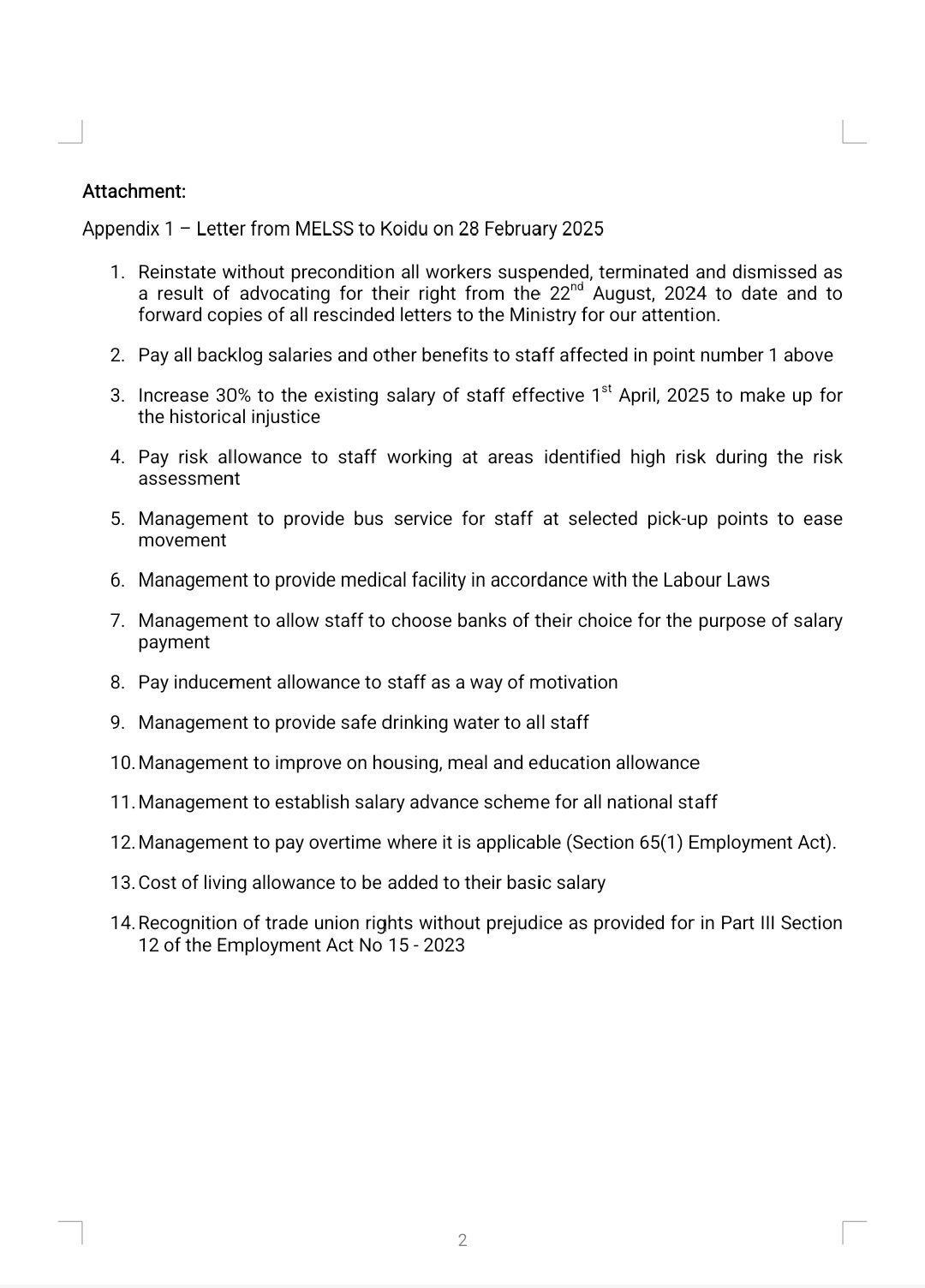 Attachment:

Appendix 1 – Letter from MELSS to Koidu on 28 February 2025

1. Reinstate without precondition all workers suspended, terminated and dismissed as a result of advocating for their right from the 22$^{nd}$ August, 2024 to date and to forward copies of all rescinded letters to the Ministry for our attention.

2. Pay all backlog salaries and other benefits to staff affected in point number 1 above

3. Increase 30% to the existing salary of staff effective 1$^{st}$ April, 2025 to make up for the historical injustice

4. Pay risk allowance to staff working at areas identified high risk during the risk assessment

5. Management to provide bus service for staff at selected pick-up points to ease movement

6. Management to provide medical facility in accordance with the Labour Laws

7. Management to allow staff to choose banks of their choice for the purpose of salary payment

8. Pay inducement allowance to staff as a way of motivation

9. Management to provide safe drinking water to all staff

10. Management to improve on housing, meal and education allowance

11. Management to establish salary advance scheme for all national staff

12. Management to pay overtime where it is applicable (Section 65(1) Employment Act).

13. Cost of living allowance to be added to their basic salary

14. Recognition of trade union rights without prejudice as provided for in Part III Section 12 of the Employment Act No 15 - 2023

2